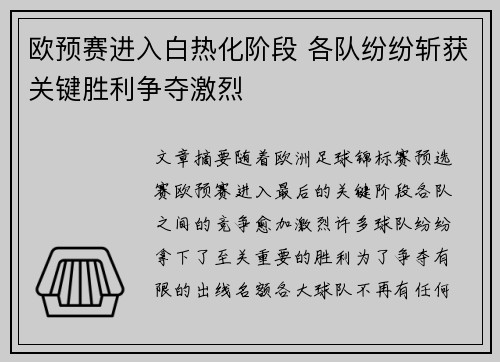 欧预赛进入白热化阶段 各队纷纷斩获关键胜利争夺激烈

文章摘要随着欧洲足球锦标赛预选赛欧预赛进入最后的关键阶段各队之间的竞争愈加激烈许多球队纷纷拿下了至关重要的胜利为了争夺有限的出线名额各大球队不再有任何